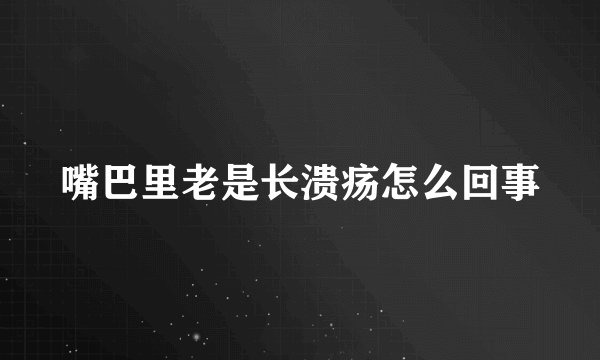 嘴巴里老是长溃疡怎么回事